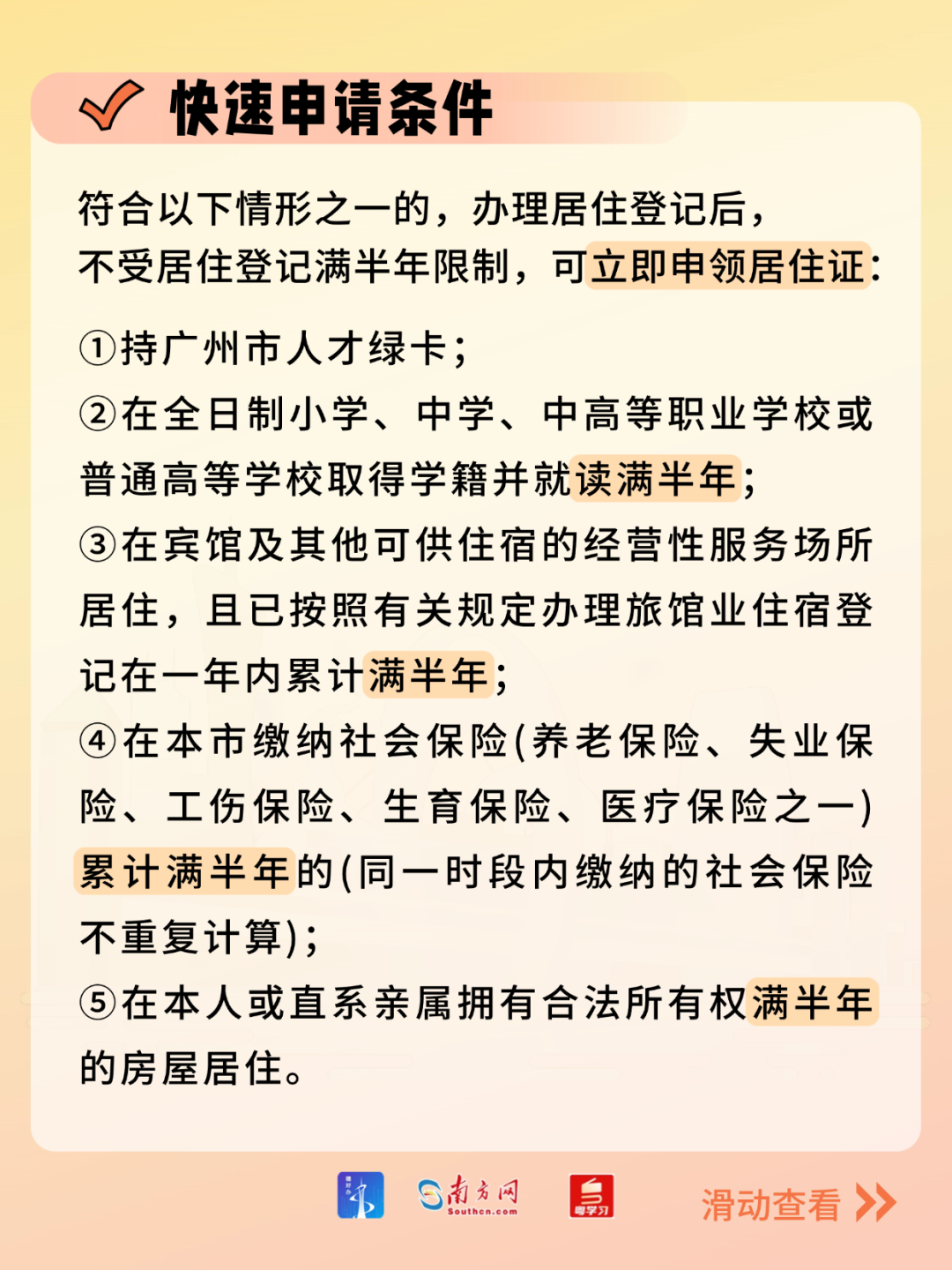 快速申请条件

符合以下情形之一的，办理居住登记后，不受居住登记满半年限制，可立即申领居住证：

①持广州市人才绿卡；
②在全日制小学、中学、中高等职业学校或普通高等学校取得学籍并就读满半年；
③在宾馆及其他可供住宿的经营性服务场所居住，且已按照有关规定办理旅馆业住宿登记在一年内累计满半年；
④在本市缴纳社会保险(养老保险、失业保险、工伤保险、生育保险、医疗保险之一)累计满半年的(同一时段内缴纳的社会保险不重复计算)；
⑤在本人或直系亲属拥有合法所有权满半年的房屋居住。

南方网
Southcn.com
粤学习
滑动查看